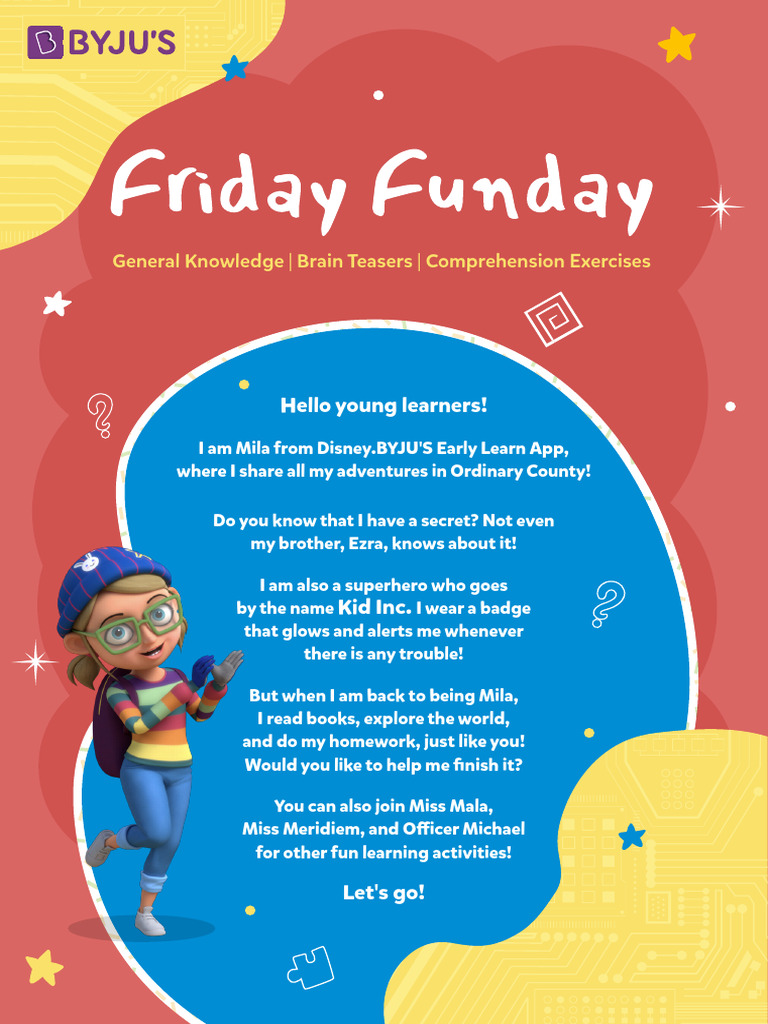 BYJU'S

Friday Funday

General Knowledge | Brain Teasers | Comprehension Exercises

Hello young learners!

I am Mila from Disney.BYJU'S Early Learn App, where I share all my adventures in Ordinary County!

Do you know that I have a secret? Not even my brother, Ezra, knows about it!

I am also a superhero who goes by the name Kid Inc. I wear a badge that glows and alerts me whenever there is any trouble!

But when I am back to being Mila, I read books, explore the world, and do my homework, just like you! Would you like to help me finish it?

You can also join Miss Mala, Miss Meridiem, and Officer Michael for other fun learning activities!

Let's go!